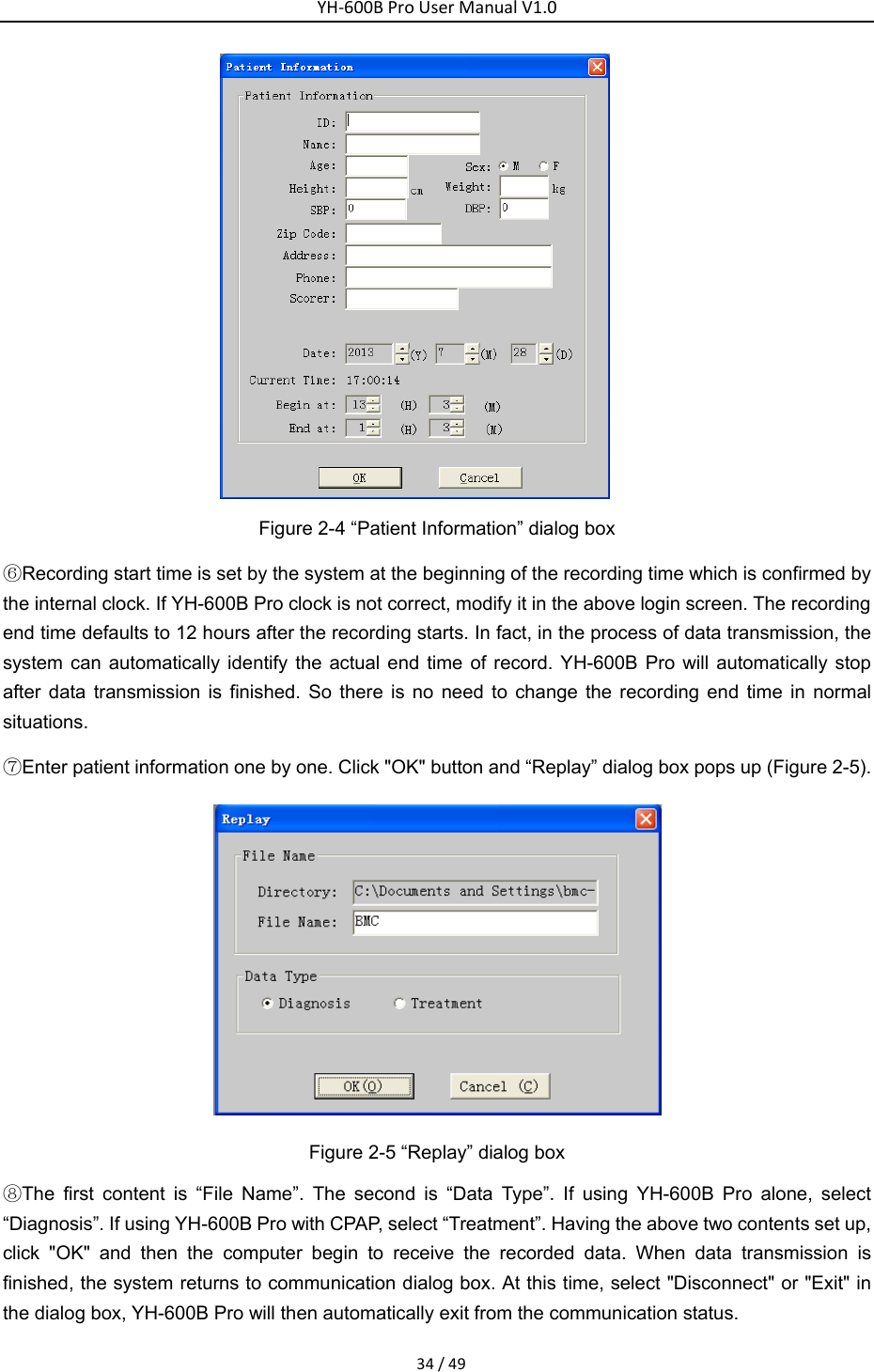 YH-600B Pro User Manual V1.0

Patient Information

Patient Information

ID:

Name:

Age:

Sex: M F

Height: cm

Weight: kg

SBP: 0

DBP: 0

Zip Code:

Address:

Phone:

Scorer:

Date: 2013 (Y) 7 (M) 28 (D)

Current Time: 17:00:14

Begin at: 13 (H) 3 (M)

End at: 1 (H) 3 (M)

OK

Cancel

Figure 2-4 “Patient Information” dialog box

⑥Recording start time is set by the system at the beginning of the recording time which is confirmed by the internal clock. If YH-600B Pro clock is not correct, modify it in the above login screen. The recording end time defaults to 12 hours after the recording starts. In fact, in the process of data transmission, the system can automatically identify the actual end time of record. YH-600B Pro will automatically stop after data transmission is finished. So there is no need to change the recording end time in normal situations.

⑦Enter patient information one by one. Click "OK" button and “Replay” dialog box pops up (Figure 2-5).

Replay

File Name

Directory: C:\Documents and Settings\bmc-

File Name: BMC

Data Type

Diagnosis

Treatment

OK (O)

Cancel (C)

Figure 2-5 “Replay” dialog box

⑧The first content is “File Name”. The second is “Data Type”. If using YH-600B Pro alone, select “Diagnosis”. If using YH-600B Pro with CPAP, select “Treatment”. Having the above two contents set up, click "OK" and then the computer begin to receive the recorded data. When data transmission is finished, the system returns to communication dialog box. At this time, select "Disconnect" or "Exit" in the dialog box, YH-600B Pro will then automatically exit from the communication status.

34 / 49